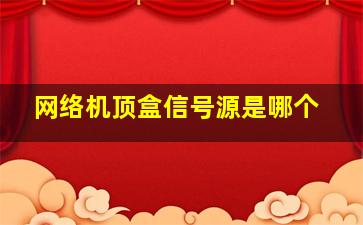 网络机顶盒信号源是哪个